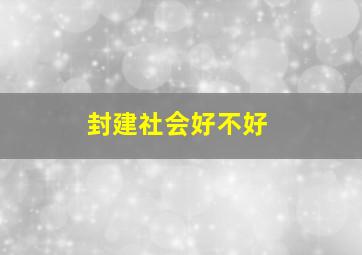 封建社会好不好